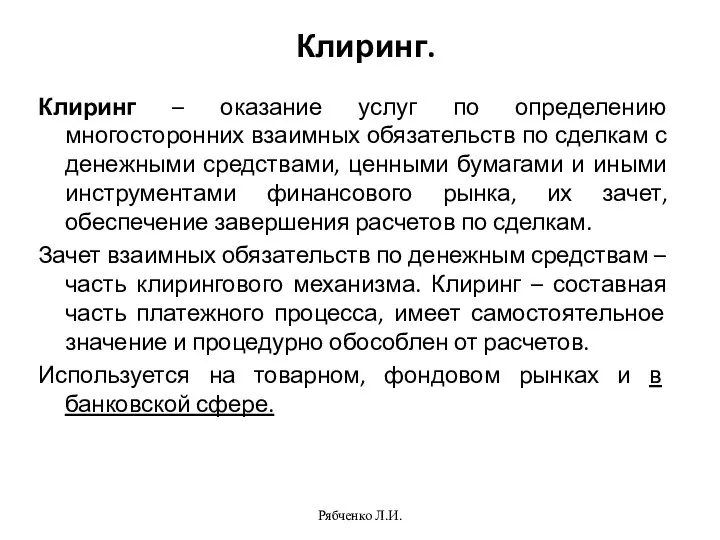 Клиринг.

Клиринг – оказание услуг по определению многосторонних взаимных обязательств по сделкам с денежными средствами, ценными бумагами и иными инструментами финансового рынка, их зачет, обеспечение завершения расчетов по сделкам.

Зачет взаимных обязательств по денежным средствам – часть клирингового механизма. Клиринг – составная часть платежного процесса, имеет самостоятельное значение и процедурно обособлен от расчетов.

Используется на товарном, фондовом рынках и в банковской сфере.

Рябченко Л.И.